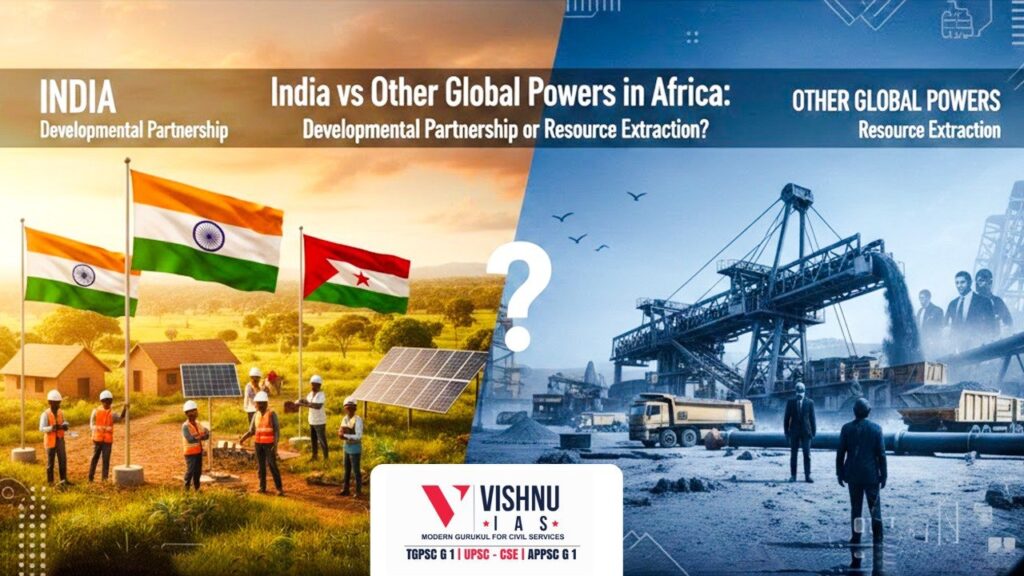 INDIA
Developmental Partnership

India vs Other Global Powers in Africa:
Developmental Partnership or Resource Extraction?

OTHER GLOBAL POWERS
Resource Extraction

?

VISHNU
IAS
MODERN GURUKUL FOR CIVIL SERVICES
TGPSC G 1 | UPSC - CSE | APPSC G 1